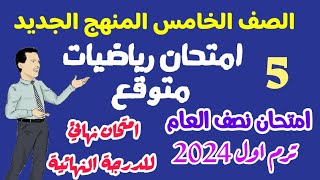 الصف الخامس المنهج الجديد

امتحان رياضيات متوقع

5

امتحان نصف العام

ترم اول 2024

امتحان نهائي للدرجة النهائية